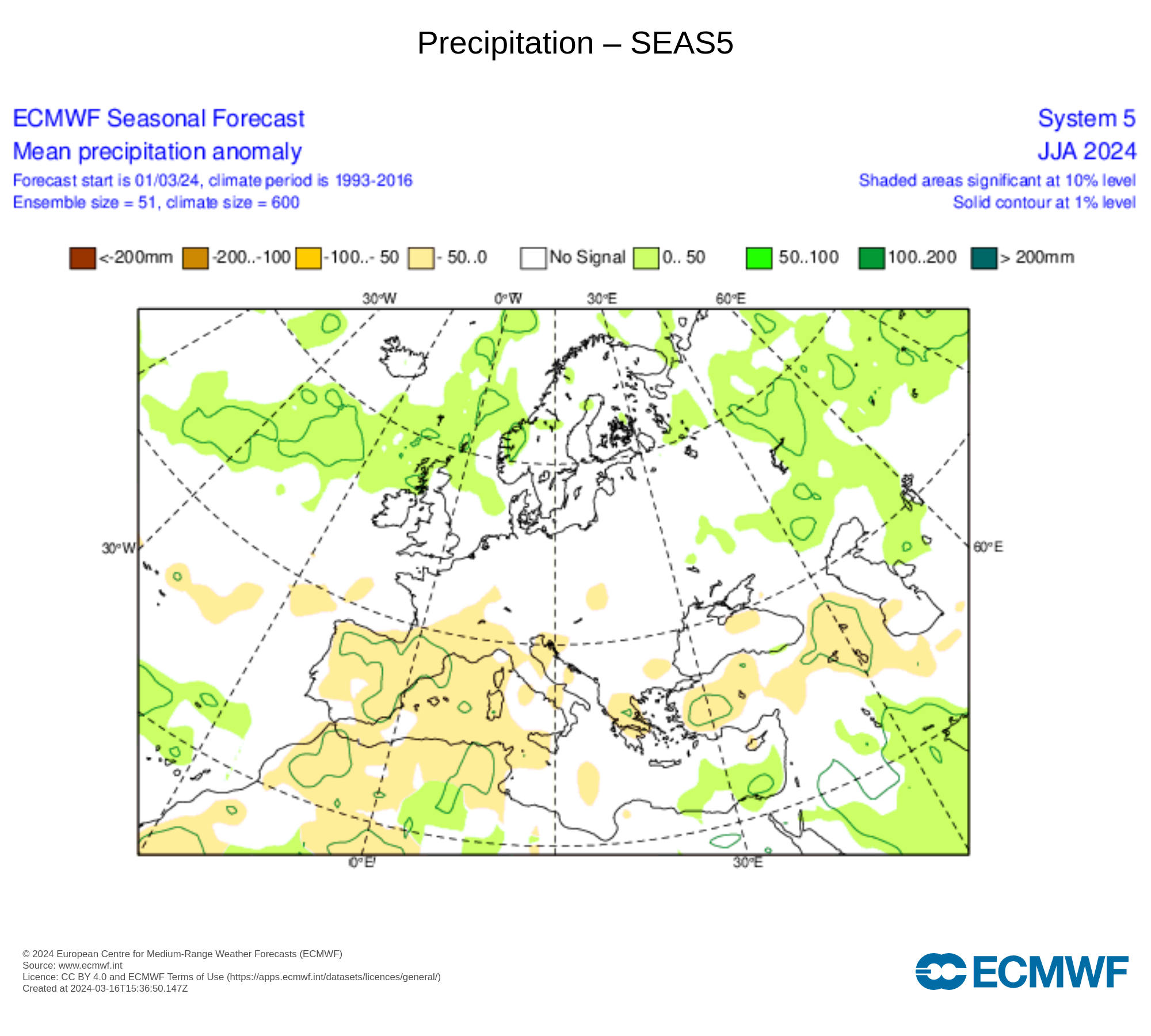 Precipitation – SEAS5

ECMWF Seasonal Forecast
Mean precipitation anomaly
Forecast start is 01/03/24, climate period is 1993-2016
Ensemble size = 51, climate size = 600

System 5
JJA 2024
Shaded areas significant at 10% level
Solid contour at 1% level

<-200mm -200..-100 -100..- 50 - 50..0 No Signal 0.. 50 50..100 100..200 > 200mm

30°W 0°W 30°E 60°E
30°W 60°E
0°E 30°E

© 2024 European Centre for Medium-Range Weather Forecasts (ECMWF)
Source: www.ecmwf.int
Licence: CC BY 4.0 and ECMWF Terms of Use (https://apps.ecmwf.int/datasets/licences/general/)
Created at 2024-03-16T15:36:50.147Z

ECMWF